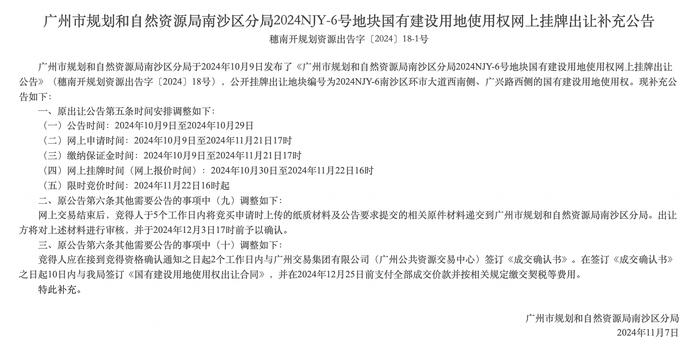 广州市规划和自然资源局南沙区分局2024NJY-6号地块国有建设用地使用权网上挂牌出让补充公告

穗南开规划资源出告字〔2024〕18-1号

广州市规划和自然资源局南沙区分局于2024年10月9日发布了《广州市规划和自然资源局南沙区分局2024NJY-6号地块国有建设用地使用权网上挂牌出让公告》（穗南开规划资源出告字〔2024〕18号），公开挂牌出让地块编号为2024NJY-6南沙区环市大道西南侧、广兴路西侧的国有建设用地使用权。现补充公告如下：

一、原出让公告第五条时间安排调整如下：

（一）公告时间：2024年10月9日至2024年10月29日

（二）网上申请时间：2024年10月9日至2024年11月21日17时

（三）缴纳保证金时间：2024年10月9日至2024年11月21日17时

（四）网上挂牌时间（网上报价时间）：2024年10月30日至2024年11月22日16时

（五）限时竞价时间：2024年11月22日16时起

二、原公告第六条其他需要公告的事项中（九）调整如下：

网上交易结束后，竞得人于5个工作日内将竞买申请时上传的纸质材料及公告要求提交的相关原件材料递交到广州市规划和自然资源局南沙区分局。出让方将对上述材料进行审核，并于2024年12月3日17时前予以确认。

三、原公告第六条其他需要公告的事项中（十）调整如下：

竞得人应在接到竞得资格确认通知之日起2个工作日内与广州交易集团有限公司（广州公共资源交易中心）签订《成交确认书》。在签订《成交确认书》之日起10日内与我局签订《国有建设用地使用权出让合同》，并在2024年12月25日前支付全部成交价款并按相关规定缴交契税等费用。

特此补充。

广州市规划和自然资源局南沙区分局

2024年11月7日